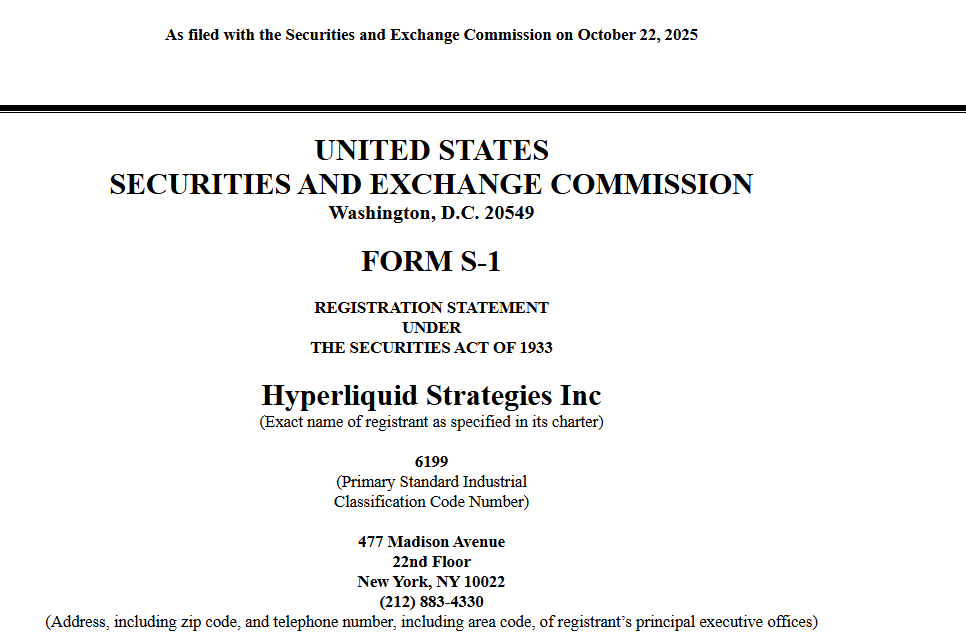 As filed with the Securities and Exchange Commission on October 22, 2025

UNITED STATES
SECURITIES AND EXCHANGE COMMISSION
Washington, D.C. 20549

FORM S-1

REGISTRATION STATEMENT
UNDER
THE SECURITIES ACT OF 1933

Hyperliquid Strategies Inc
(Exact name of registrant as specified in its charter)

6199
(Primary Standard Industrial Classification Code Number)

477 Madison Avenue
22nd Floor
New York, NY 10022
(212) 883-4330
(Address, including zip code, and telephone number, including area code, of registrant's principal executive offices)